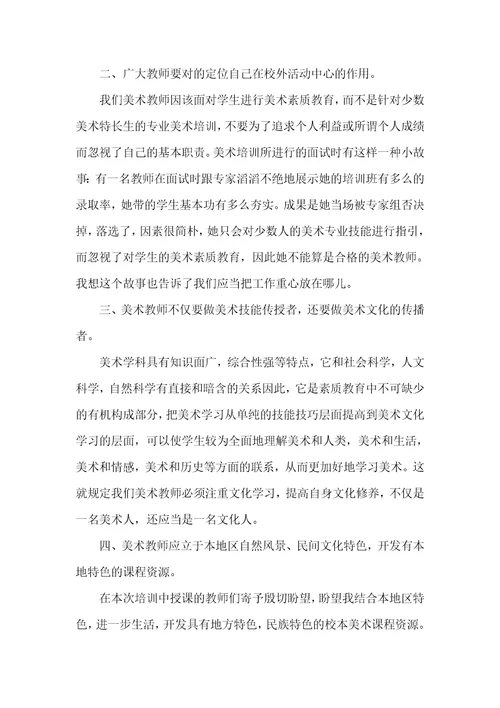 二、广大教师要对的定位自己在校外活动中心的作用。

我们美术教师因该面对学生进行美术素质教育，而不是针对少数美术特长生的专业美术培训，不要为了追求个人利益或所谓个人成绩而忽视了自己的基本职责。美术培训所进行的面试时有这样一种小故事：有一名教师在面试时跟专家滔滔不绝地展示她的培训班有多么的录取率，她带的学生基本功有多么夯实。成果是她当场被专家组否决掉，落选了，因素很简朴，她只会对少数人的美术专业技能进行指引，而忽视了对学生的美术素质教育，因此她不能算是合格的美术教师。我想这个故事也告诉了我们应当把工作重心放在哪儿。

三、美术教师不仅要做美术技能传授者，还要做美术文化的传播者。

美术学科具有知识面广，综合性强等特点，它和社会科学，人文科学，自然科学有直接和暗含的关系因此，它是素质教育中不可缺少的有机构成部分，把美术学习从单纯的技能技巧层面提高到美术文化学习的层面，可以使学生较为全面地理解美术和人类，美术和生活，美术和情感，美术和历史等方面的联系，从而更加好地学习美术。这就规定我们美术教师必须注重文化学习，提高自身文化修养，不仅是一名美术人，还应当是一名文化人。

四、美术教师应立于本地区自然风景、民间文化特色，开发有本地特色的课程资源。

在本次培训中授课的教师们寄予殷切盼望，盼望我结合本地区特色，进一步生活，开发具有地方特色，民族特色的校本美术课程资源。